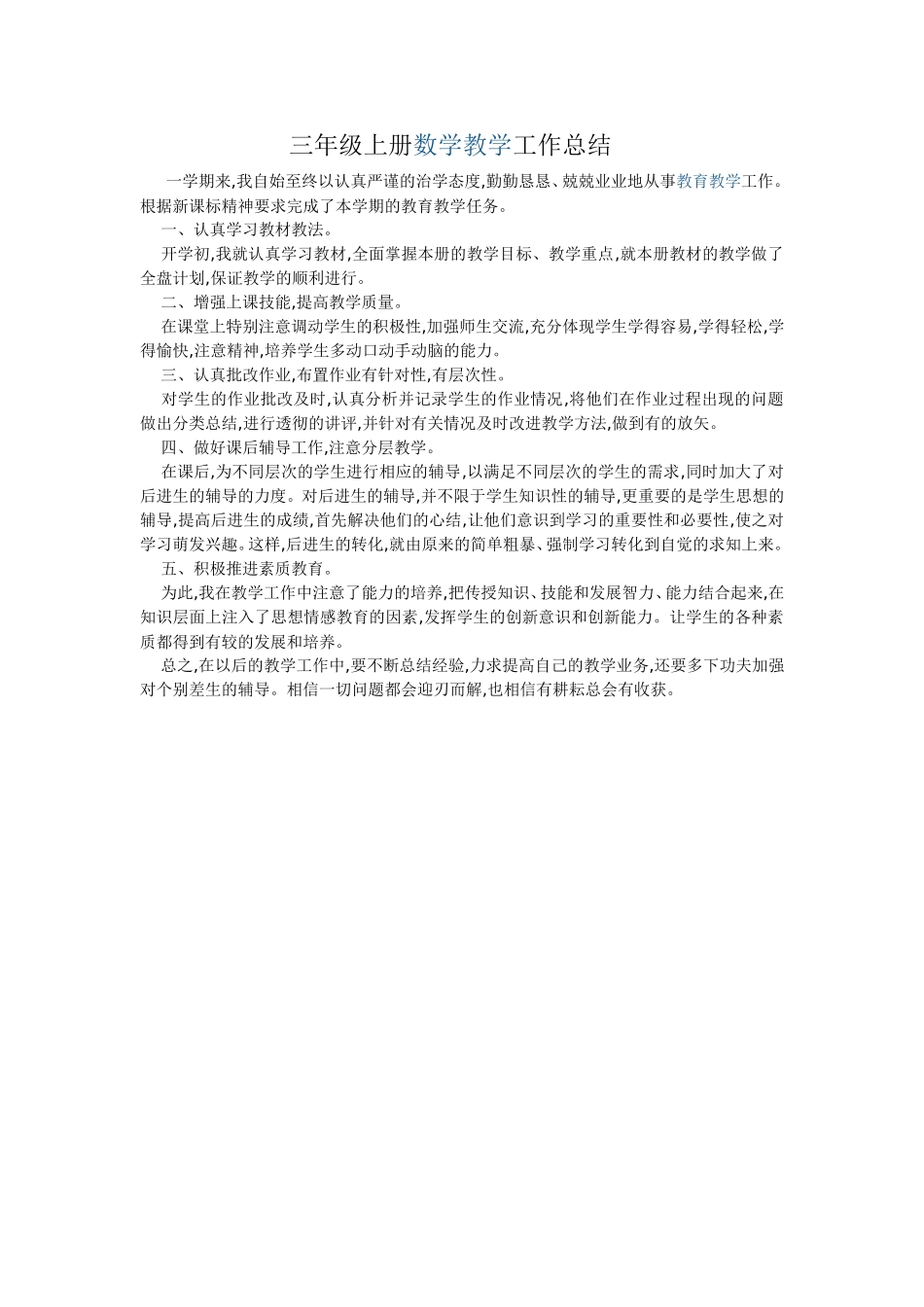 三年级上册数学教学工作总结

一学期来,我自始至终以认真严谨的治学态度,勤勤恳恳、兢兢业业地从事教育教学工作。根据新课标精神要求完成了本学期的教育教学任务。

一、认真学习教材教法。

开学初,我就认真学习教材,全面掌握本册的教学目标、教学重点,就本册教材的教学做了全盘计划,保证教学的顺利进行。

二、增强上课技能,提高教学质量。

在课堂上特别注意调动学生的积极性,加强师生交流,充分体现学生学得容易,学得轻松,学得愉快,注意精神,培养学生多动口动手动脑的能力。

三、认真批改作业,布置作业有针对性,有层次性。

对学生的作业批改及时,认真分析并记录学生的作业情况,将他们在作业过程出现的问题做出分类总结,进行透彻的讲评,并针对有关情况及时改进教学方法,做到有的放矢。

四、做好课后辅导工作,注意分层教学。

在课后,为不同层次的学生进行相应的辅导,以满足不同层次的学生的需求,同时加大了对后进生的辅导的力度。对后进生的辅导,并不限于学生知识性的辅导,更重要的是学生思想的辅导,提高后进生的成绩,首先解决他们的心结,让他们意识到学习的重要性和必要性,使之对学习萌发兴趣。这样,后进生的转化,就由原来的简单粗暴、强制学习转化到自觉的求知上来。

五、积极推进素质教育。

为此,我在教学工作中注意了能力的培养,把传授知识、技能和发展智力、能力结合起来,在知识层面上注入了思想情感教育的因素,发挥学生的创新意识和创新能力。让学生的各种素质都得到有较的发展和培养。

总之,在以后的教学工作中,要不断总结经验,力求提高自己的教学业务,还要多下功夫加强对个别差生的辅导。相信一切问题都会迎刃而解,也相信有耕耘总会有收获。